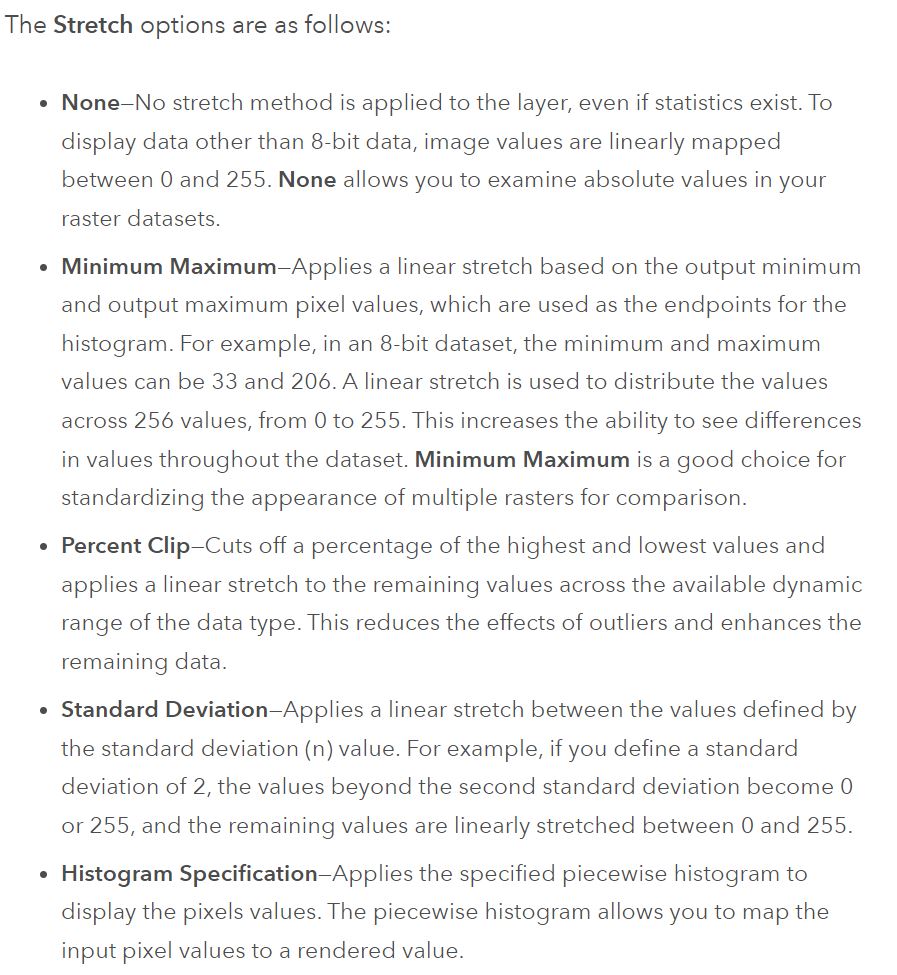 The Stretch options are as follows:

- None—No stretch method is applied to the layer, even if statistics exist. To display data other than 8-bit data, image values are linearly mapped between 0 and 255. None allows you to examine absolute values in your raster datasets.
- Minimum Maximum—Applies a linear stretch based on the output minimum and output maximum pixel values, which are used as the endpoints for the histogram. For example, in an 8-bit dataset, the minimum and maximum values can be 33 and 206. A linear stretch is used to distribute the values across 256 values, from 0 to 255. This increases the ability to see differences in values throughout the dataset. Minimum Maximum is a good choice for standardizing the appearance of multiple rasters for comparison.
- Percent Clip—Cuts off a percentage of the highest and lowest values and applies a linear stretch to the remaining values across the available dynamic range of the data type. This reduces the effects of outliers and enhances the remaining data.
- Standard Deviation—Applies a linear stretch between the values defined by the standard deviation (n) value. For example, if you define a standard deviation of 2, the values beyond the second standard deviation become 0 or 255, and the remaining values are linearly stretched between 0 and 255.
- Histogram Specification—Applies the specified piecewise histogram to display the pixels values. The piecewise histogram allows you to map the input pixel values to a rendered value.